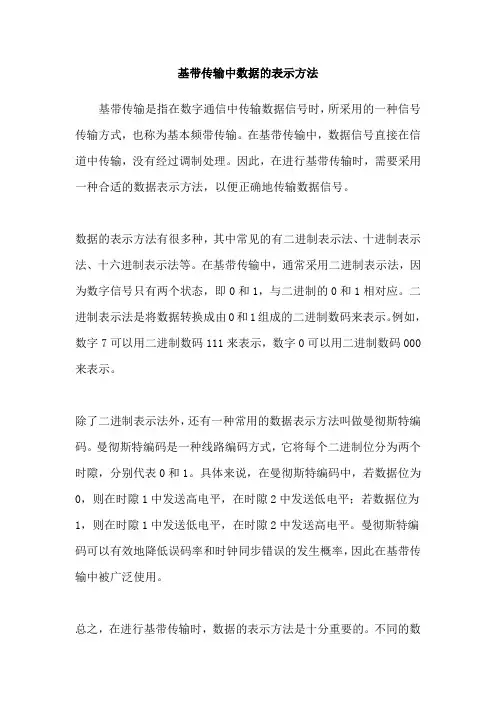 基带传输中数据的表示方法

基带传输是指在数字通信中传输数据信号时，所采用的一种信号传输方式，也称为基本频带传输。在基带传输中，数据信号直接在信道中传输，没有经过调制处理。因此，在进行基带传输时，需要采用一种合适的数据表示方法，以便正确地传输数据信号。

数据的表示方法有很多种，其中常见的有二进制表示法、十进制表示法、十六进制表示法等。在基带传输中，通常采用二进制表示法，因为数字信号只有两个状态，即 0 和 1，与二进制的 0 和 1 相对应。二进制表示法是将数据转换成由 0 和 1 组成的二进制数码来表示。例如，数字 7 可以用二进制数码 111 来表示，数字 0 可以用二进制数码 000 来表示。

除了二进制表示法外，还有一种常用的数据表示方法叫做曼彻斯特编码。曼彻斯特编码是一种线路编码方式，它将每个二进制位分为两个时隙，分别代表 0 和 1。具体来说，在曼彻斯特编码中，若数据位为 0，则在时隙 1 中发送高电平，在时隙 2 中发送低电平；若数据位为 1，则在时隙 1 中发送低电平，在时隙 2 中发送高电平。曼彻斯特编码可以有效地降低误码率和时钟同步错误的发生概率，因此在基带传输中被广泛使用。

总之，在进行基带传输时，数据的表示方法是十分重要的。不同的数